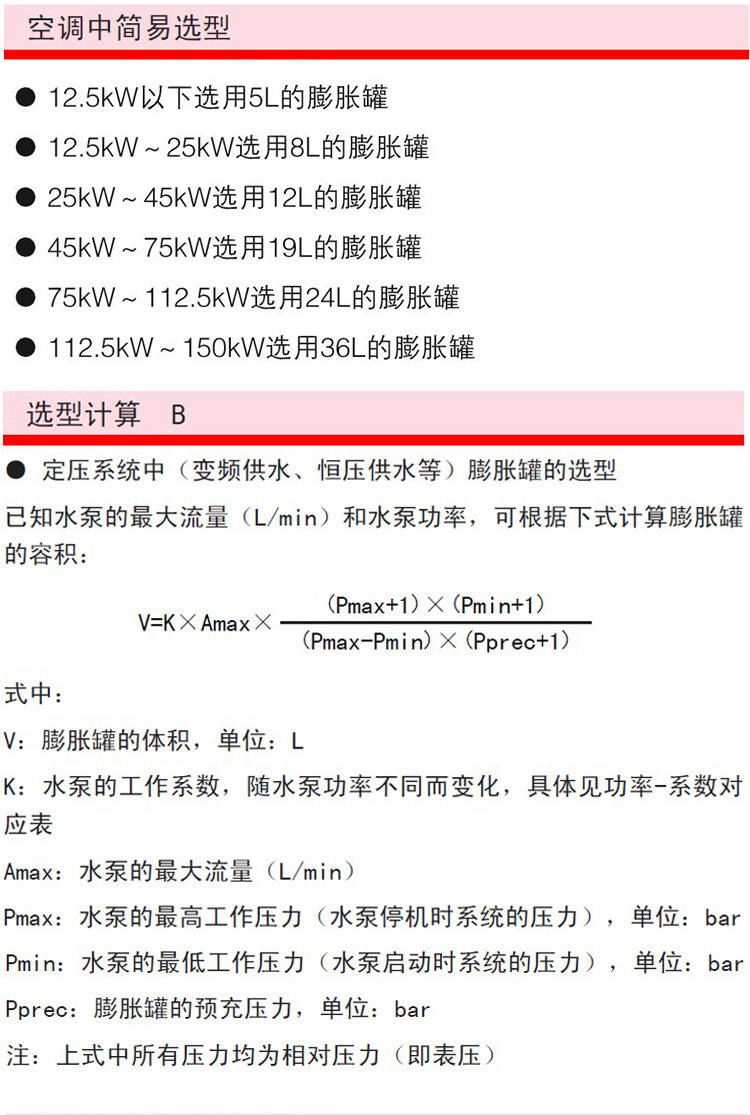 空调中简易选型

● 12.5kW以下选用5L的膨胀罐

● 12.5kW ~ 25kW选用8L的膨胀罐

● 25kW ~ 45kW选用12L的膨胀罐

● 45kW ~ 75kW选用19L的膨胀罐

● 75kW ~ 112.5kW选用24L的膨胀罐

● 112.5kW ~ 150kW选用36L的膨胀罐

选型计算 B

● 定压系统中（变频供水、恒压供水等）膨胀罐的选型

已知水泵的最大流量（L/min）和水泵功率，可根据下式计算膨胀罐的容积：

$V=K\times Amax\times\frac{(Pmax+1)\times(Pmin+1)}{(Pmax-Pmin)\times(Pprec+1)}$

式中：

V：膨胀罐的体积，单位：L

K：水泵的工作系数，随水泵功率不同而变化，具体见功率-系数对应表

Amax：水泵的最大流量（L/min）

Pmax：水泵的最高工作压力（水泵停机时系统的压力），单位：bar

Pmin：水泵的最低工作压力（水泵启动时系统的压力），单位：bar

Pprec：膨胀罐的预充压力，单位：bar

注：上式中所有压力均为相对压力（即表压）